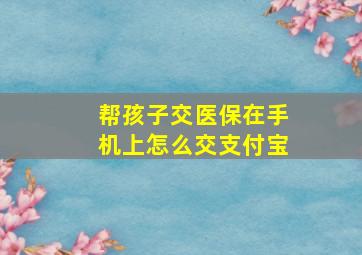 帮孩子交医保在手机上怎么交支付宝